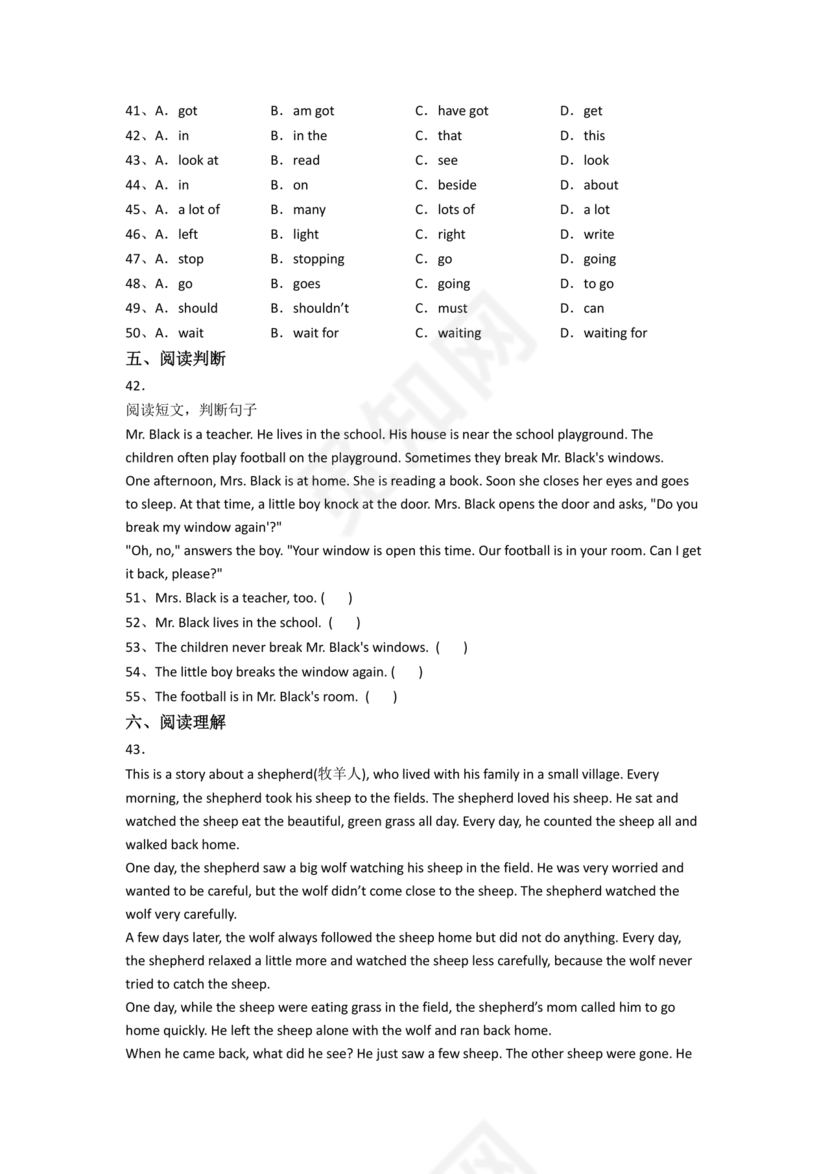 41、A．got　　B．am got　　C．have got　　D．get
42、A．in　　B．in the　　C．that　　D．this
43、A．look at　　B．read　　C．see　　D．look
44、A．in　　B．on　　C．beside　　D．about
45、A．a lot of　　B．many　　C．lots of　　D．a lot
46、A．left　　B．light　　C．right　　D．write
47、A．stop　　B．stopping　　C．go　　D．going
48、A．go　　B．goes　　C．going　　D．to go
49、A．should　　B．shouldn't　　C．must　　D．can
50、A．wait　　B．wait for　　C．waiting　　D．waiting for

五、阅读判断

42．

阅读短文，判断句子

Mr. Black is a teacher. He lives in the school. His house is near the school playground. The children often play football on the playground. Sometimes they break Mr. Black's windows.
One afternoon, Mrs. Black is at home. She is reading a book. Soon she closes her eyes and goes to sleep. At that time, a little boy knock at the door. Mrs. Black opens the door and asks, "Do you break my window again'?"
"Oh, no," answers the boy. "Your window is open this time. Our football is in your room. Can I get it back, please?"

51、Mrs. Black is a teacher, too. (　　)
52、Mr. Black lives in the school. (　　)
53、The children never break Mr. Black's windows. (　　)
54、The little boy breaks the window again. (　　)
55、The football is in Mr. Black's room. (　　)

六、阅读理解

43．

This is a story about a shepherd(牧羊人), who lived with his family in a small village. Every morning, the shepherd took his sheep to the fields. The shepherd loved his sheep. He sat and watched the sheep eat the beautiful, green grass all day. Every day, he counted the sheep all and walked back home.
One day, the shepherd saw a big wolf watching his sheep in the field. He was very worried and wanted to be careful, but the wolf didn't come close to the sheep. The shepherd watched the wolf very carefully.
A few days later, the wolf always followed the sheep home but did not do anything. Every day, the shepherd relaxed a little more and watched the sheep less carefully, because the wolf never tried to catch the sheep.
One day, while the sheep were eating grass in the field, the shepherd's mom called him to go home quickly. He left the sheep alone with the wolf and ran back home.
When he came back, what did he see? He just saw a few sheep. The other sheep were gone. He